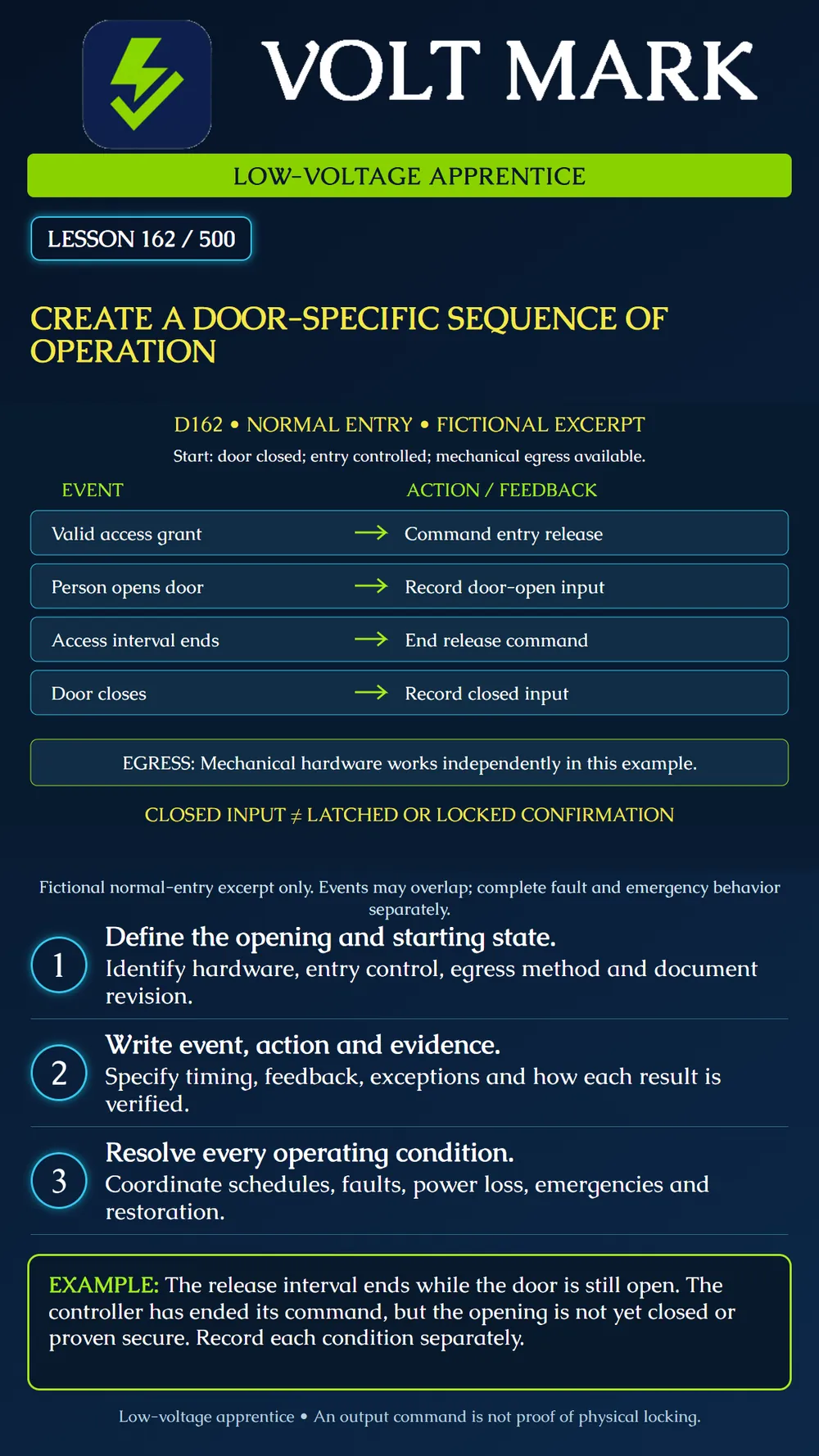 VOLT MARK

LOW-VOLTAGE APPRENTICE

LESSON 162 / 500

CREATE A DOOR-SPECIFIC SEQUENCE OF OPERATION

D162 • NORMAL ENTRY • FICTIONAL EXCERPT

Start: door closed; entry controlled; mechanical egress available.

| EVENT | | ACTION / FEEDBACK |
|---|---|---|
| Valid access grant | → | Command entry release |
| Person opens door | → | Record door-open input |
| Access interval ends | → | End release command |
| Door closes | → | Record closed input |

EGRESS: Mechanical hardware works independently in this example.

CLOSED INPUT ≠ LATCHED OR LOCKED CONFIRMATION

Fictional normal-entry excerpt only. Events may overlap; complete fault and emergency behavior separately.

1
Define the opening and starting state.
Identify hardware, entry control, egress method and document revision.

2
Write event, action and evidence.
Specify timing, feedback, exceptions and how each result is verified.

3
Resolve every operating condition.
Coordinate schedules, faults, power loss, emergencies and restoration.

EXAMPLE: The release interval ends while the door is still open. The controller has ended its command, but the opening is not yet closed or proven secure. Record each condition separately.

Low-voltage apprentice • An output command is not proof of physical locking.